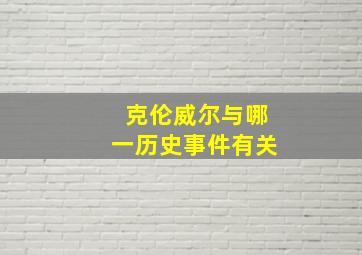 克伦威尔与哪一历史事件有关